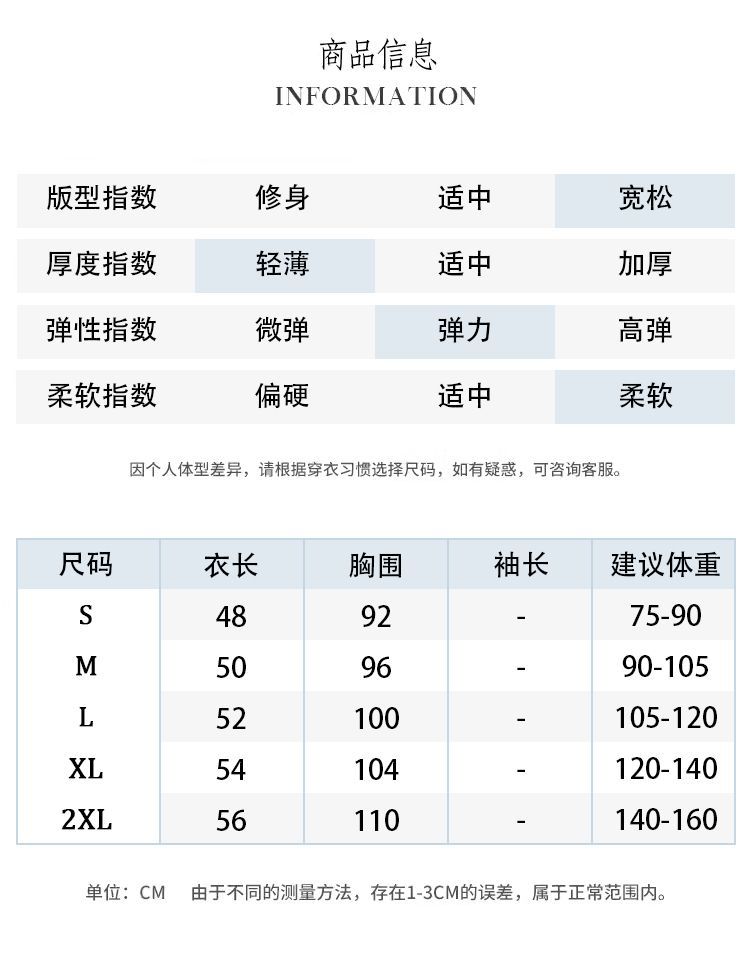 商品信息
INFORMATION

| 版型指数 | 修身 | 适中 | 宽松 |
|---|---|---|---|
| 厚度指数 | 轻薄 | 适中 | 加厚 |
| 弹性指数 | 微弹 | 弹力 | 高弹 |
| 柔软指数 | 偏硬 | 适中 | 柔软 |

因个人体型差异，请根据穿衣习惯选择尺码，如有疑惑，可咨询客服。

| 尺码 | 衣长 | 胸围 | 袖长 | 建议体重 |
|---|---|---|---|---|
| S | 48 | 92 | - | 75-90 |
| M | 50 | 96 | - | 90-105 |
| L | 52 | 100 | - | 105-120 |
| XL | 54 | 104 | - | 120-140 |
| 2XL | 56 | 110 | - | 140-160 |

单位：CM　由于不同的测量方法，存在1-3CM的误差，属于正常范围内。